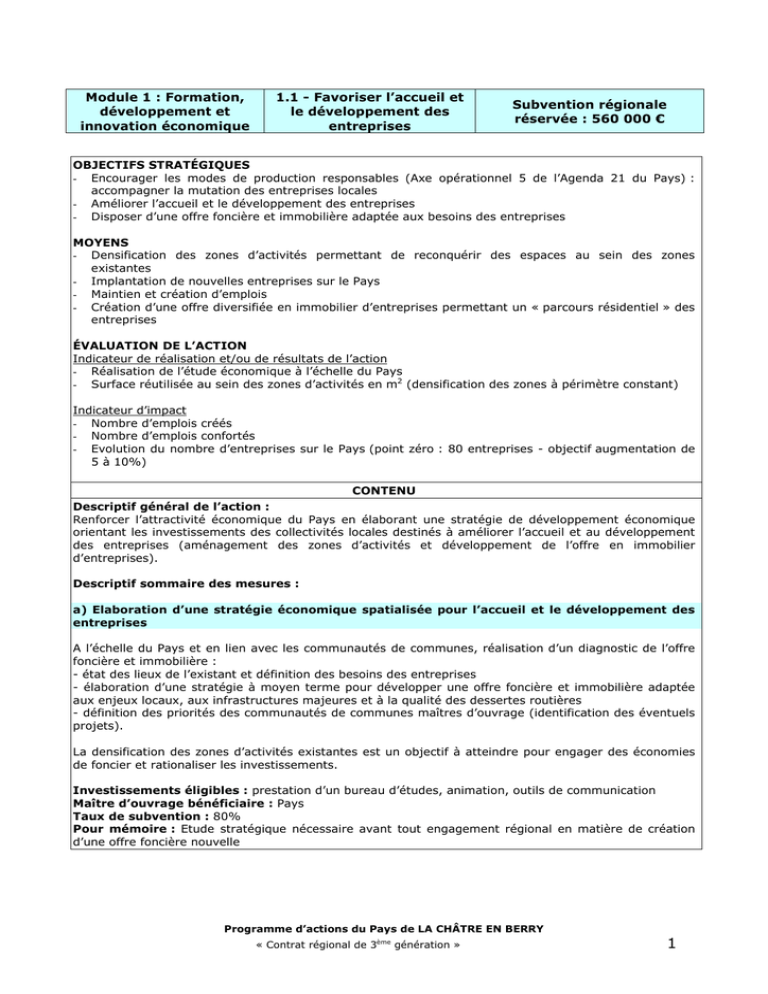 | Module 1 : Formation, développement et innovation économique | 1.1 - Favoriser l'accueil et le développement des entreprises | Subvention régionale réservée : 560 000 € |
|---|---|---|

OBJECTIFS STRATÉGIQUES
- Encourager les modes de production responsables (Axe opérationnel 5 de l'Agenda 21 du Pays) : accompagner la mutation des entreprises locales
- Améliorer l'accueil et le développement des entreprises
- Disposer d'une offre foncière et immobilière adaptée aux besoins des entreprises

MOYENS
- Densification des zones d'activités permettant de reconquérir des espaces au sein des zones existantes
- Implantation de nouvelles entreprises sur le Pays
- Maintien et création d'emplois
- Création d'une offre diversifiée en immobilier d'entreprises permettant un « parcours résidentiel » des entreprises

ÉVALUATION DE L'ACTION
Indicateur de réalisation et/ou de résultats de l'action
- Réalisation de l'étude économique à l'échelle du Pays
- Surface réutilisée au sein des zones d'activités en $m^2$ (densification des zones à périmètre constant)

Indicateur d'impact
- Nombre d'emplois créés
- Nombre d'emplois confortés
- Evolution du nombre d'entreprises sur le Pays (point zéro : 80 entreprises - objectif augmentation de 5 à 10%)

CONTENU

Descriptif général de l'action :
Renforcer l'attractivité économique du Pays en élaborant une stratégie de développement économique orientant les investissements des collectivités locales destinés à améliorer l'accueil et au développement des entreprises (aménagement des zones d'activités et développement de l'offre en immobilier d'entreprises).

Descriptif sommaire des mesures :

a) Elaboration d'une stratégie économique spatialisée pour l'accueil et le développement des entreprises

A l'échelle du Pays et en lien avec les communautés de communes, réalisation d'un diagnostic de l'offre foncière et immobilière :
- état des lieux de l'existant et définition des besoins des entreprises
- élaboration d'une stratégie à moyen terme pour développer une offre foncière et immobilière adaptée aux enjeux locaux, aux infrastructures majeures et à la qualité des dessertes routières
- définition des priorités des communautés de communes maîtres d'ouvrage (identification des éventuels projets).

La densification des zones d'activités existantes est un objectif à atteindre pour engager des économies de foncier et rationaliser les investissements.

Investissements éligibles : prestation d'un bureau d'études, animation, outils de communication
Maître d'ouvrage bénéficiaire : Pays
Taux de subvention : 80%
Pour mémoire : Etude stratégique nécessaire avant tout engagement régional en matière de création d'une offre foncière nouvelle

Programme d'actions du Pays de LA CHÂTRE EN BERRY
« Contrat régional de 3ème génération »
1